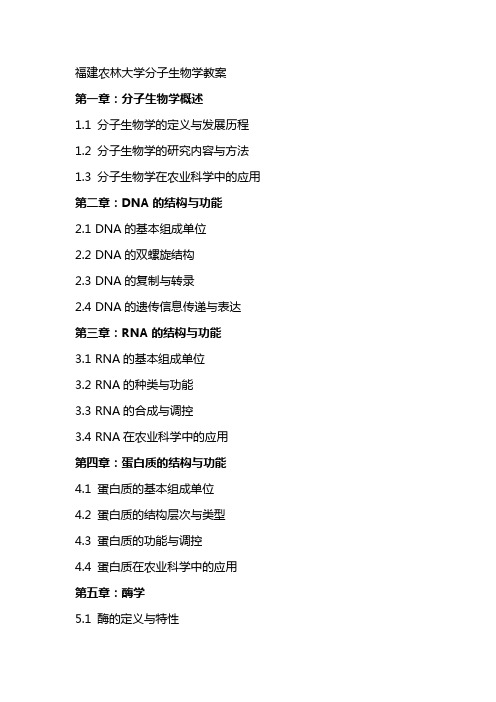 福建农林大学分子生物学教案

第一章：分子生物学概述

1.1 分子生物学的定义与发展历程

1.2 分子生物学的研究内容与方法

1.3 分子生物学在农业科学中的应用

第二章：DNA 的结构与功能

2.1 DNA 的基本组成单位

2.2 DNA 的双螺旋结构

2.3 DNA 的复制与转录

2.4 DNA 的遗传信息传递与表达

第三章：RNA 的结构与功能

3.1 RNA 的基本组成单位

3.2 RNA 的种类与功能

3.3 RNA 的合成与调控

3.4 RNA 在农业科学中的应用

第四章：蛋白质的结构与功能

4.1 蛋白质的基本组成单位

4.2 蛋白质的结构层次与类型

4.3 蛋白质的功能与调控

4.4 蛋白质在农业科学中的应用

第五章：酶学

5.1 酶的定义与特性